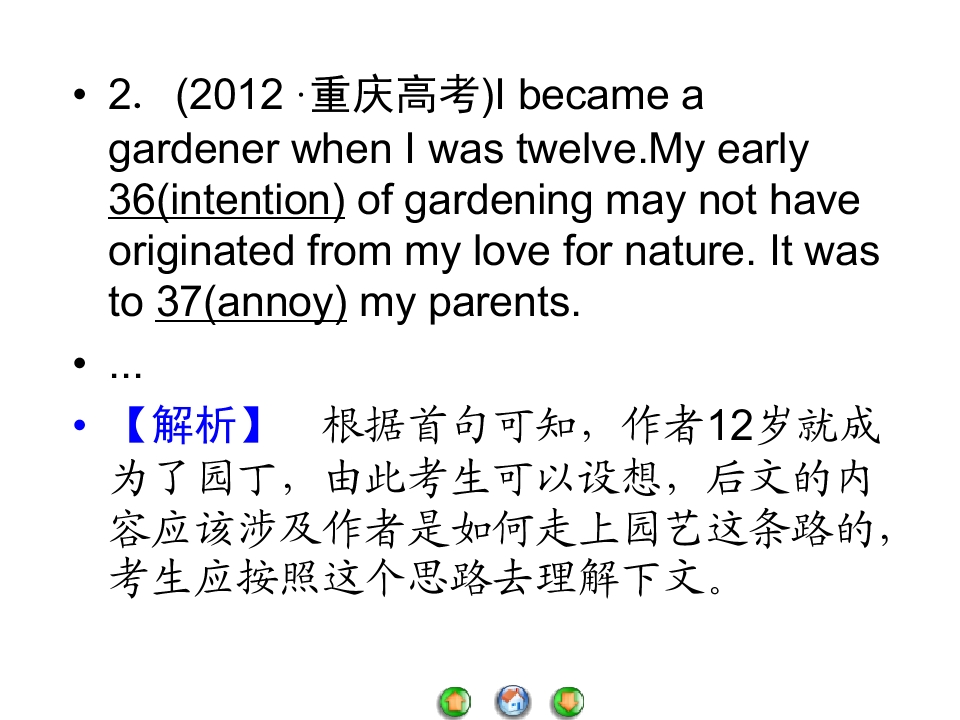 • 2. (2012·重庆高考)I became a gardener when I was twelve.My early 36(intention) of gardening may not have originated from my love for nature. It was to 37(annoy) my parents.

• ...

• 【解析】 根据首句可知，作者12岁就成为了园丁，由此考生可以设想，后文的内容应该涉及作者是如何走上园艺这条路的，考生应按照这个思路去理解下文。